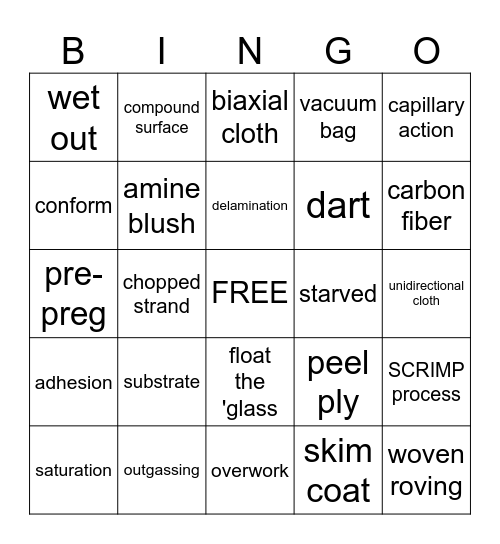 | B | I | N | G | O |
|---|---|---|---|---|
| wet out | compound surface | biaxial cloth | vacuum bag | capillary action |
| conform | amine blush | delamination | dart | carbon fiber |
| pre-preg | chopped strand | FREE | starved | unidirectional cloth |
| adhesion | substrate | float the 'glass | peel ply | SCRIMP process |
| saturation | outgassing | overwork | skim coat | woven roving |